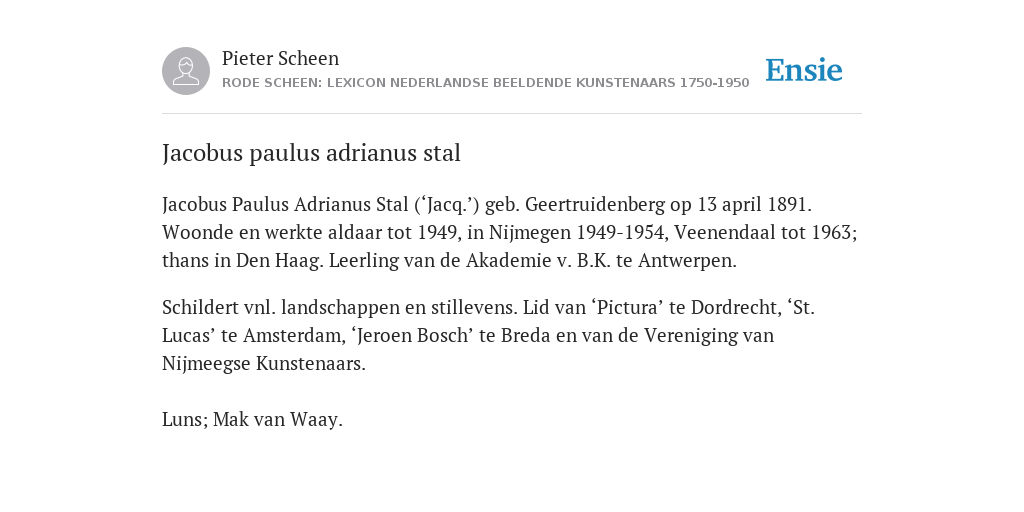 Pieter Scheen
RODE SCHEEN: LEXICON NEDERLANDSE BEELDENDE KUNSTENAARS 1750-1950

Ensie

Jacobus paulus adrianus stal

Jacobus Paulus Adrianus Stal (‘Jacq.’) geb. Geertruidenberg op 13 april 1891. Woonde en werkte aldaar tot 1949, in Nijmegen 1949-1954, Veenendaal tot 1963; thans in Den Haag. Leerling van de Akademie v. B.K. te Antwerpen.

Schildert vnl. landschappen en stillevens. Lid van ‘Pictura’ te Dordrecht, ‘St. Lucas’ te Amsterdam, ‘Jeroen Bosch’ te Breda en van de Vereniging van Nijmeegse Kunstenaars.

Luns; Mak van Waay.